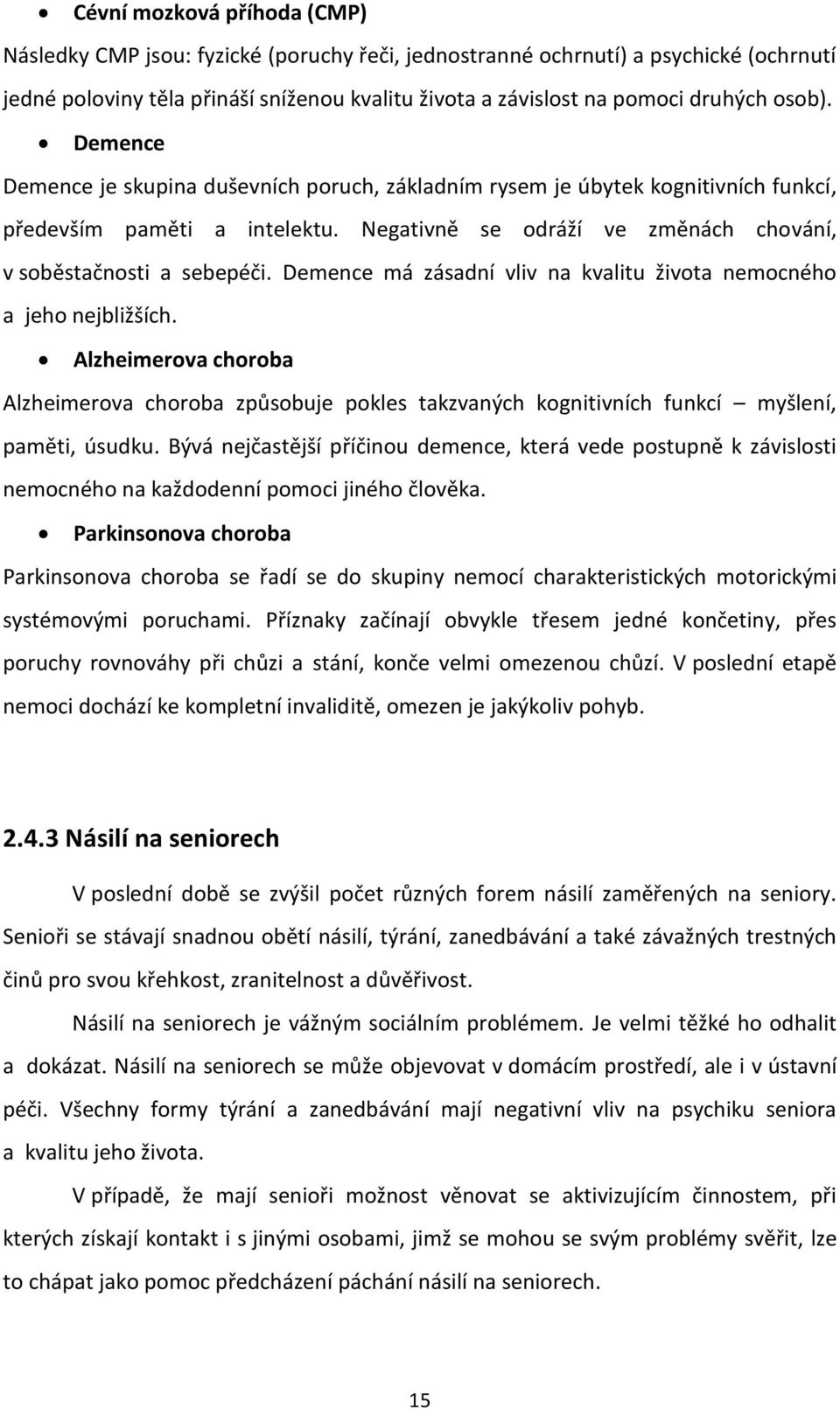 • Cévní mozková příhoda (CMP)

Následky CMP jsou: fyzické (poruchy řeči, jednostranné ochrnutí) a psychické (ochrnutí jedné poloviny těla přináší sníženou kvalitu života a závislost na pomoci druhých osob).

• Demence

Demence je skupina duševních poruch, základním rysem je úbytek kognitivních funkcí, především paměti a intelektu. Negativně se odráží ve změnách chování, v soběstačnosti a sebepéči. Demence má zásadní vliv na kvalitu života nemocného a jeho nejbližších.

• Alzheimerova choroba

Alzheimerova choroba způsobuje pokles takzvaných kognitivních funkcí – myšlení, paměti, úsudku. Bývá nejčastější příčinou demence, která vede postupně k závislosti nemocného na každodenní pomoci jiného člověka.

• Parkinsonova choroba

Parkinsonova choroba se řadí se do skupiny nemocí charakteristických motorickými systémovými poruchami. Příznaky začínají obvykle třesem jedné končetiny, přes poruchy rovnováhy při chůzi a stání, konče velmi omezenou chůzí. V poslední etapě nemoci dochází ke kompletní invaliditě, omezen je jakýkoliv pohyb.

2.4.3 Násilí na seniorech

V poslední době se zvýšil počet různých forem násilí zaměřených na seniory. Senioři se stávají snadnou obětí násilí, týrání, zanedbávání a také závažných trestných činů pro svou křehkost, zranitelnost a důvěřivost.

Násilí na seniorech je vážným sociálním problémem. Je velmi těžké ho odhalit a dokázat. Násilí na seniorech se může objevovat v domácím prostředí, ale i v ústavní péči. Všechny formy týrání a zanedbávání mají negativní vliv na psychiku seniora a kvalitu jeho života.

V případě, že mají senioři možnost věnovat se aktivizujícím činnostem, při kterých získají kontakt i s jinými osobami, jimž se mohou se svým problémy svěřit, lze to chápat jako pomoc předcházení páchání násilí na seniorech.

15